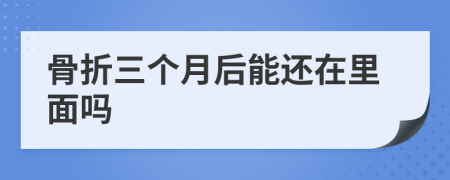 骨折三个月后能还在里面吗